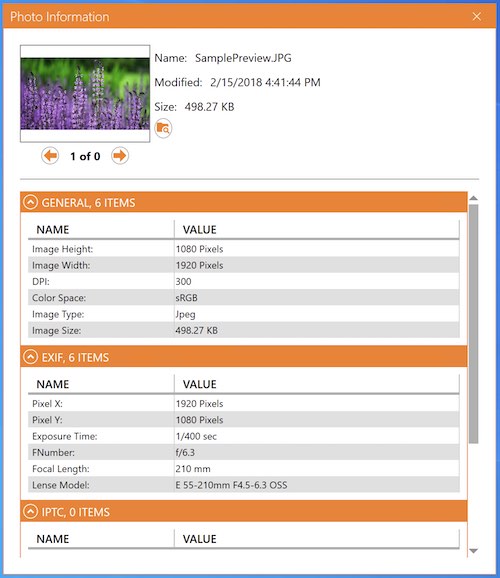 Photo Information

Name: SamplePreview.JPG

Modified: 2/15/2018 4:41:44 PM

Size: 498.27 KB

1 of 0

GENERAL, 6 ITEMS

| NAME | VALUE |
|---|---|
| Image Height: | 1080 Pixels |
| Image Width: | 1920 Pixels |
| DPI: | 300 |
| Color Space: | sRGB |
| Image Type: | Jpeg |
| Image Size: | 498.27 KB |

EXIF, 6 ITEMS

| NAME | VALUE |
|---|---|
| Pixel X: | 1920 Pixels |
| Pixel Y: | 1080 Pixels |
| Exposure Time: | 1/400 sec |
| FNumber: | f/6.3 |
| Focal Length: | 210 mm |
| Lense Model: | E 55-210mm F4.5-6.3 OSS |

IPTC, 0 ITEMS

| NAME | VALUE |
|---|---|